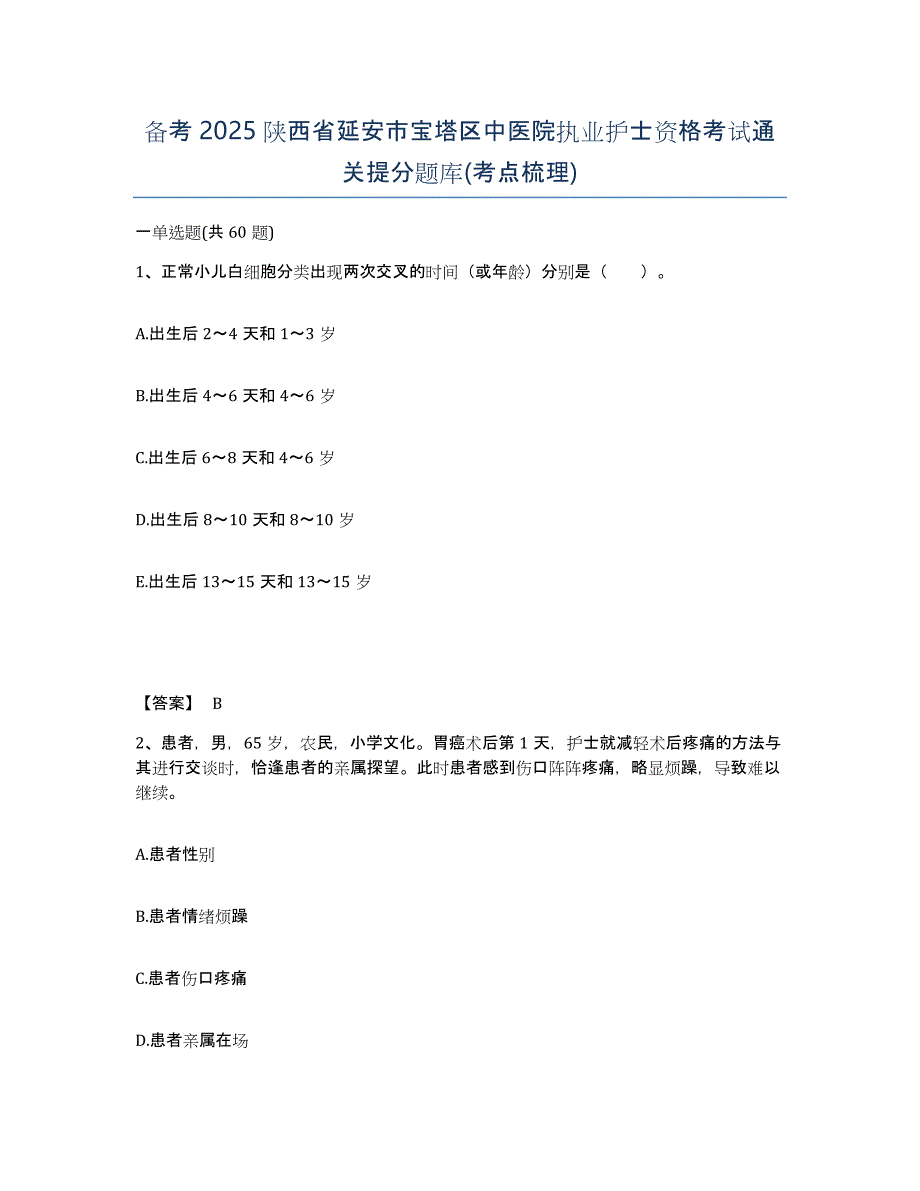 备考 2025 陕西省延安市宝塔区中医院执业护士资格考试通关提分题库(考点梳理)

一单选题(共 60 题)

1、正常小儿白细胞分类出现两次交叉的时间（或年龄）分别是（　　）。

A.出生后 2～4 天和 1～3 岁

B.出生后 4～6 天和 4～6 岁

C.出生后 6～8 天和 4～6 岁

D.出生后 8～10 天和 8～10 岁

E.出生后 13～15 天和 13～15 岁

【答案】 B

2、患者，男，65 岁，农民，小学文化。胃癌术后第 1 天，护士就减轻术后疼痛的方法与其进行交谈时，恰逢患者的亲属探望。此时患者感到伤口阵阵疼痛，略显烦躁，导致难以继续。

A.患者性别

B.患者情绪烦躁

C.患者伤口疼痛

D.患者亲属在场